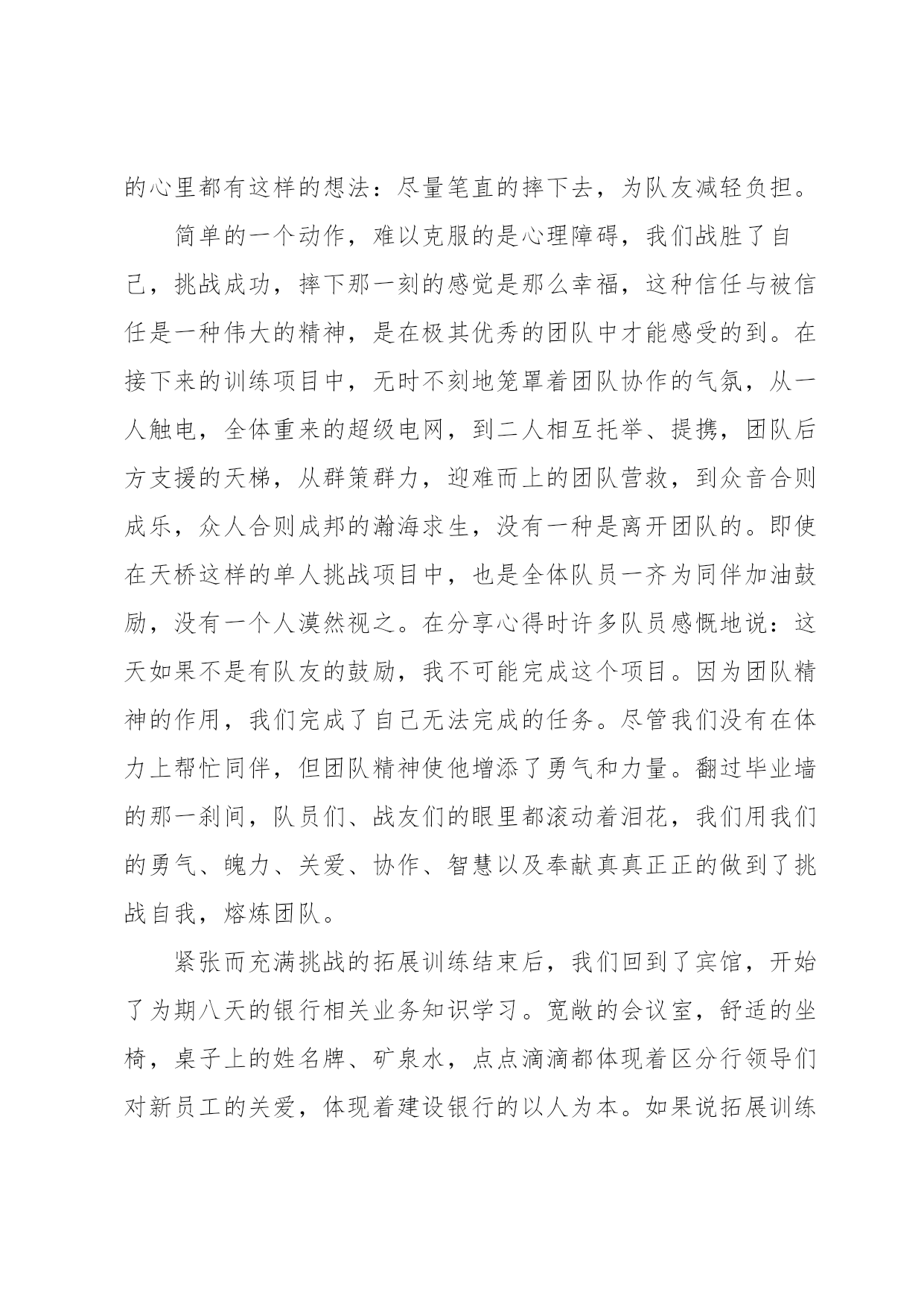 的心里都有这样的想法：尽量笔直的摔下去，为队友减轻负担。

简单的一个动作，难以克服的是心理障碍，我们战胜了自己，挑战成功，摔下那一刻的感觉是那么幸福，这种信任与被信任是一种伟大的精神，是在极其优秀的团队中才能感受的到。在接下来的训练项目中，无时不刻地笼罩着团队协作的气氛，从一人触电，全体重来的超级电网，到二人相互托举、提携，团队后方支援的天梯，从群策群力，迎难而上的团队营救，到众音合则成乐，众人合则成邦的瀚海求生，没有一种是离开团队的。即使在天桥这样的单人挑战项目中，也是全体队员一齐为同伴加油鼓励，没有一个人漠然视之。在分享心得时许多队员感慨地说：这天如果不是有队友的鼓励，我不可能完成这个项目。因为团队精神的作用，我们完成了自己无法完成的任务。尽管我们没有在体力上帮忙同伴，但团队精神使他增添了勇气和力量。翻过毕业墙的那一刹间，队员们、战友们的眼里都滚动着泪花，我们用我们的勇气、魄力、关爱、协作、智慧以及奉献真真正正的做到了挑战自我，熔炼团队。

紧张而充满挑战的拓展训练结束后，我们回到了宾馆，开始了为期八天的银行相关业务知识学习。宽敞的会议室，舒适的坐椅，桌子上的姓名牌、矿泉水，点点滴滴都体现着区分行领导们对新员工的关爱，体现着建设银行的以人为本。如果说拓展训练